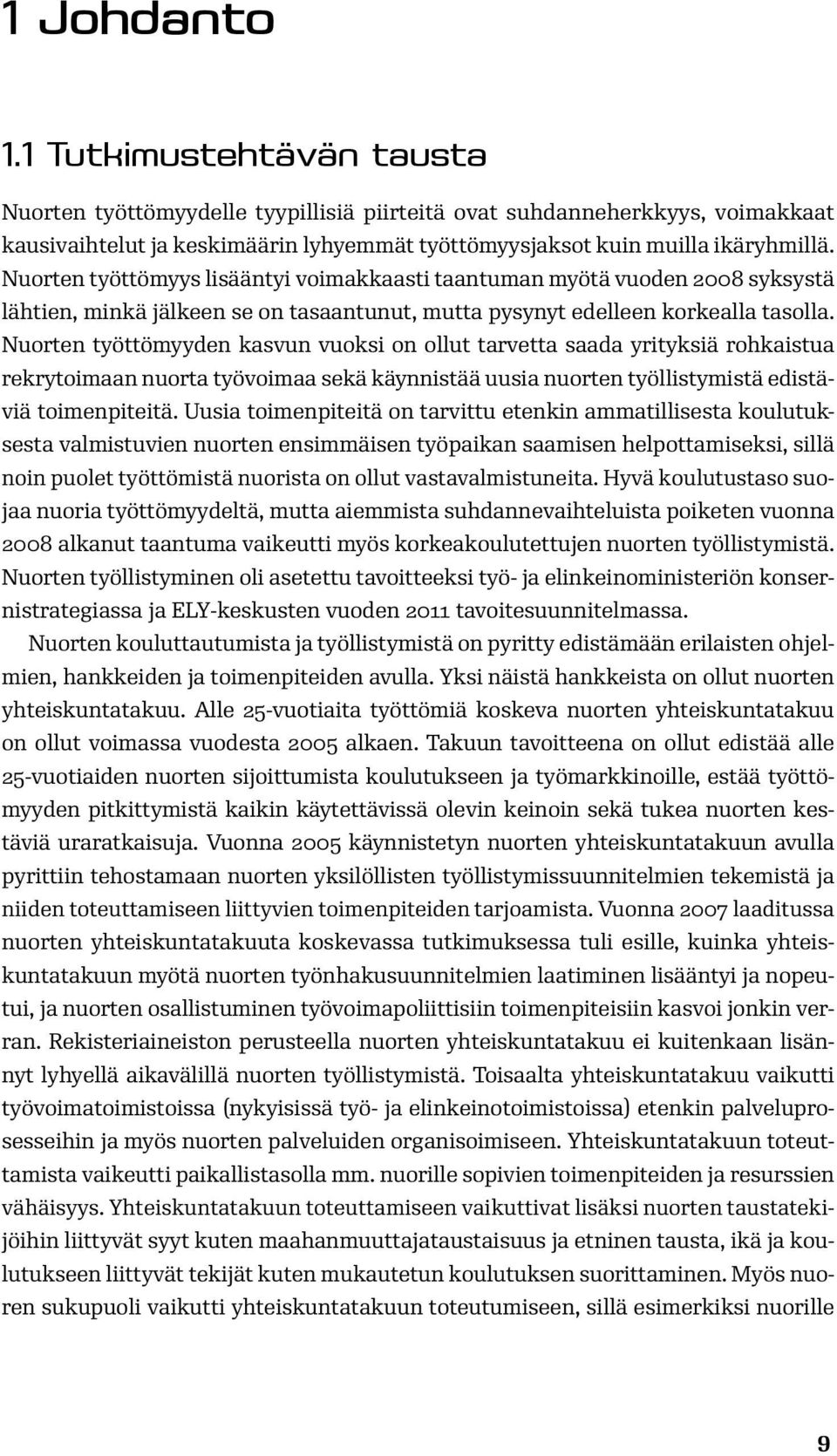 1 Johdanto

1.1 Tutkimustehtävän tausta

Nuorten työttömyydelle tyypillisiä piirteitä ovat suhdanneherkkyys, voimakkaat kausivaihtelut ja keskimäärin lyhyemmät työttömyysjaksot kuin muilla ikäryhmillä. Nuorten työttömyys lisääntyi voimakkaasti taantuman myötä vuoden 2008 syksystä lähtien, minkä jälkeen se on tasaantunut, mutta pysynyt edelleen korkealla tasolla. Nuorten työttömyyden kasvun vuoksi on ollut tarvetta saada yrityksiä rohkaistua rekrytoimaan nuorta työvoimaa sekä käynnistää uusia nuorten työllistymistä edistäviä toimenpiteitä. Uusia toimenpiteitä on tarvittu etenkin ammatillisesta koulutuksesta valmistuvien nuorten ensimmäisen työpaikan saamisen helpottamiseksi, sillä noin puolet työttömistä nuorista on ollut vastavalmistuneita. Hyvä koulutustaso suojaa nuoria työttömyydeltä, mutta aiemmista suhdannevaihteluista poiketen vuonna 2008 alkanut taantuma vaikeutti myös korkeakoulutettujen nuorten työllistymistä. Nuorten työllistyminen oli asetettu tavoitteeksi työ- ja elinkeinoministeriön konsernistrategiassa ja ELY-keskusten vuoden 2011 tavoitesuunnitelmassa.

Nuorten kouluttautumista ja työllistymistä on pyritty edistämään erilaisten ohjelmien, hankkeiden ja toimenpiteiden avulla. Yksi näistä hankkeista on ollut nuorten yhteiskuntatakuu. Alle 25-vuotiaita työttömiä koskeva nuorten yhteiskuntatakuu on ollut voimassa vuodesta 2005 alkaen. Takuun tavoitteena on ollut edistää alle 25-vuotiaiden nuorten sijoittumista koulutukseen ja työmarkkinoille, estää työttömyyden pitkittymistä kaikin käytettävissä olevin keinoin sekä tukea nuorten kestäviä uraratkaisuja. Vuonna 2005 käynnistetyn nuorten yhteiskuntatakuun avulla pyrittiin tehostamaan nuorten yksilöllisten työllistymissuunnitelmien tekemistä ja niiden toteuttamiseen liittyvien toimenpiteiden tarjoamista. Vuonna 2007 laaditussa nuorten yhteiskuntatakuuta koskevassa tutkimuksessa tuli esille, kuinka yhteiskuntatakuun myötä nuorten työnhakusuunnitelmien laatiminen lisääntyi ja nopeutui, ja nuorten osallistuminen työvoimapoliittisiin toimenpiteisiin kasvoi jonkin verran. Rekisteriaineiston perusteella nuorten yhteiskuntatakuu ei kuitenkaan lisännyt lyhyellä aikavälillä nuorten työllistymistä. Toisaalta yhteiskuntatakuu vaikutti työvoimatoimistoissa (nykyisissä työ- ja elinkeinotoimistoissa) etenkin palveluprosesseihin ja myös nuorten palveluiden organisoimiseen. Yhteiskuntatakuun toteuttamista vaikeutti paikallistasolla mm. nuorille sopivien toimenpiteiden ja resurssien vähäisyys. Yhteiskuntatakuun toteuttamiseen vaikuttivat lisäksi nuorten taustatekijöihin liittyvät syyt kuten maahanmuuttajataustaisuus ja etninen tausta, ikä ja koulutukseen liittyvät tekijät kuten mukautetun koulutuksen suorittaminen. Myös nuoren sukupuoli vaikutti yhteiskuntatakuun toteutumiseen, sillä esimerkiksi nuorille

9